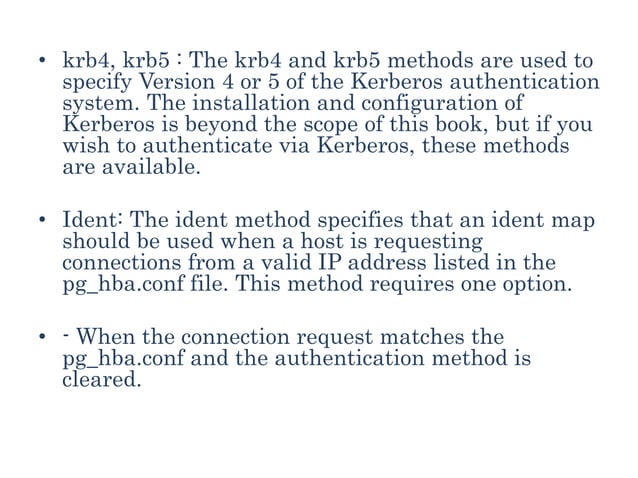 • krb4, krb5 : The krb4 and krb5 methods are used to specify Version 4 or 5 of the Kerberos authentication system. The installation and configuration of Kerberos is beyond the scope of this book, but if you wish to authenticate via Kerberos, these methods are available.

• Ident: The ident method specifies that an ident map should be used when a host is requesting connections from a valid IP address listed in the pg_hba.conf file. This method requires one option.

• - When the connection request matches the pg_hba.conf and the authentication method is cleared.